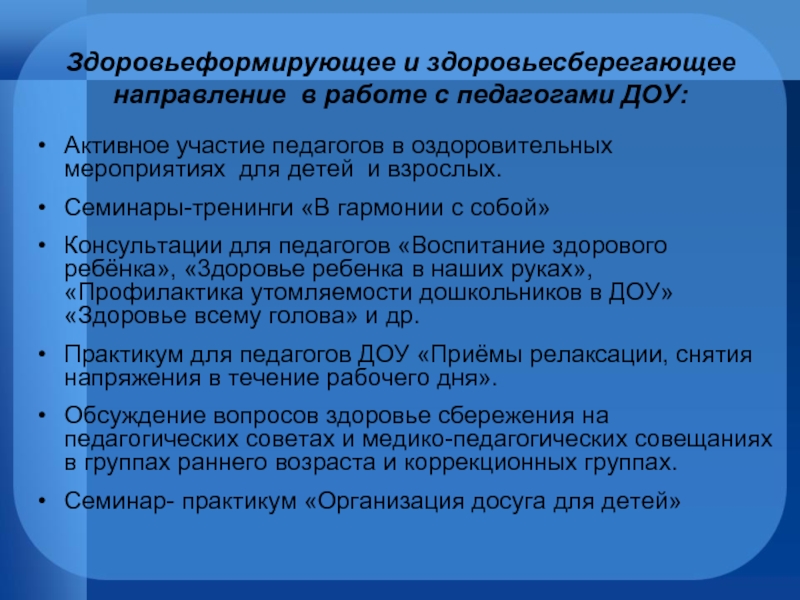 Здоровьеформирующее и здоровьесберегающее направление в работе с педагогами ДОУ:

• Активное участие педагогов в оздоровительных мероприятиях для детей и взрослых.

• Семинары-тренинги «В гармонии с собой»

• Консультации для педагогов «Воспитание здорового ребёнка», «Здоровье ребенка в наших руках», «Профилактика утомляемости дошкольников в ДОУ» «Здоровье всему голова» и др.

• Практикум для педагогов ДОУ «Приёмы релаксации, снятия напряжения в течение рабочего дня».

• Обсуждение вопросов здоровье сбережения на педагогических советах и медико-педагогических совещаниях в группах раннего возраста и коррекционных группах.

• Семинар- практикум «Организация досуга для детей»